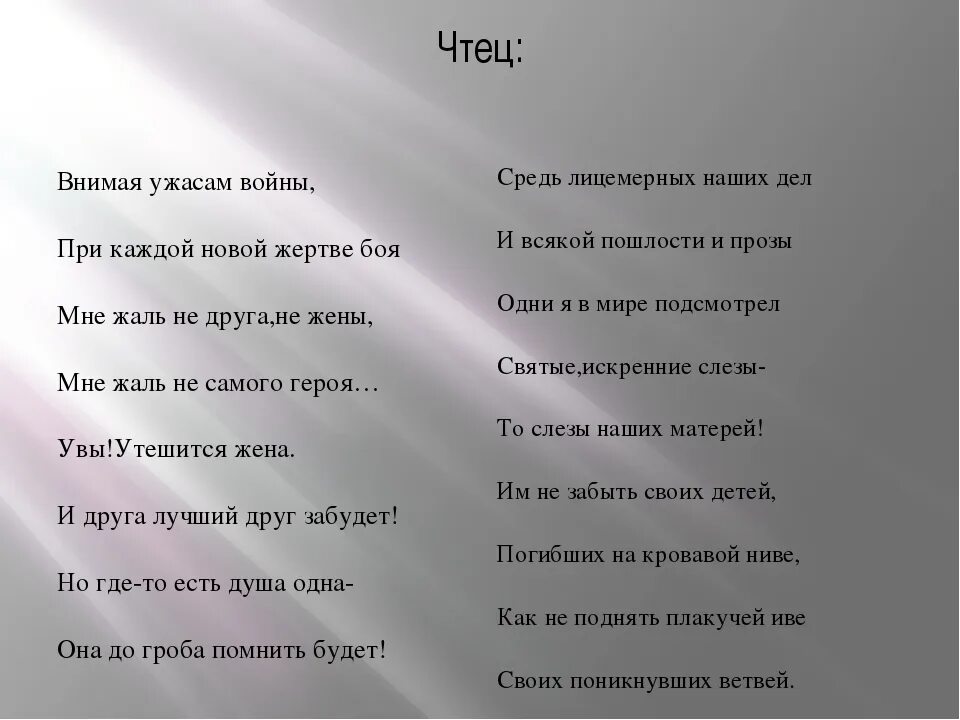 Чтец:

Внимая ужасам войны,

При каждой новой жертве боя

Мне жаль не друга,не жены,

Мне жаль не самого героя…

Увы!Утешится жена.

И друга лучший друг забудет!

Но где-то есть душа одна-

Она до гроба помнить будет!

Средь лицемерных наших дел

И всякой пошлости и прозы

Одни я в мире подсмотрел

Святые,искренние слезы-

То слезы наших матерей!

Им не забыть своих детей,

Погибших на кровавой ниве,

Как не поднять плакучей иве

Своих поникнувших ветвей.